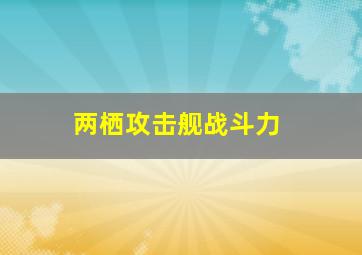 两栖攻击舰战斗力